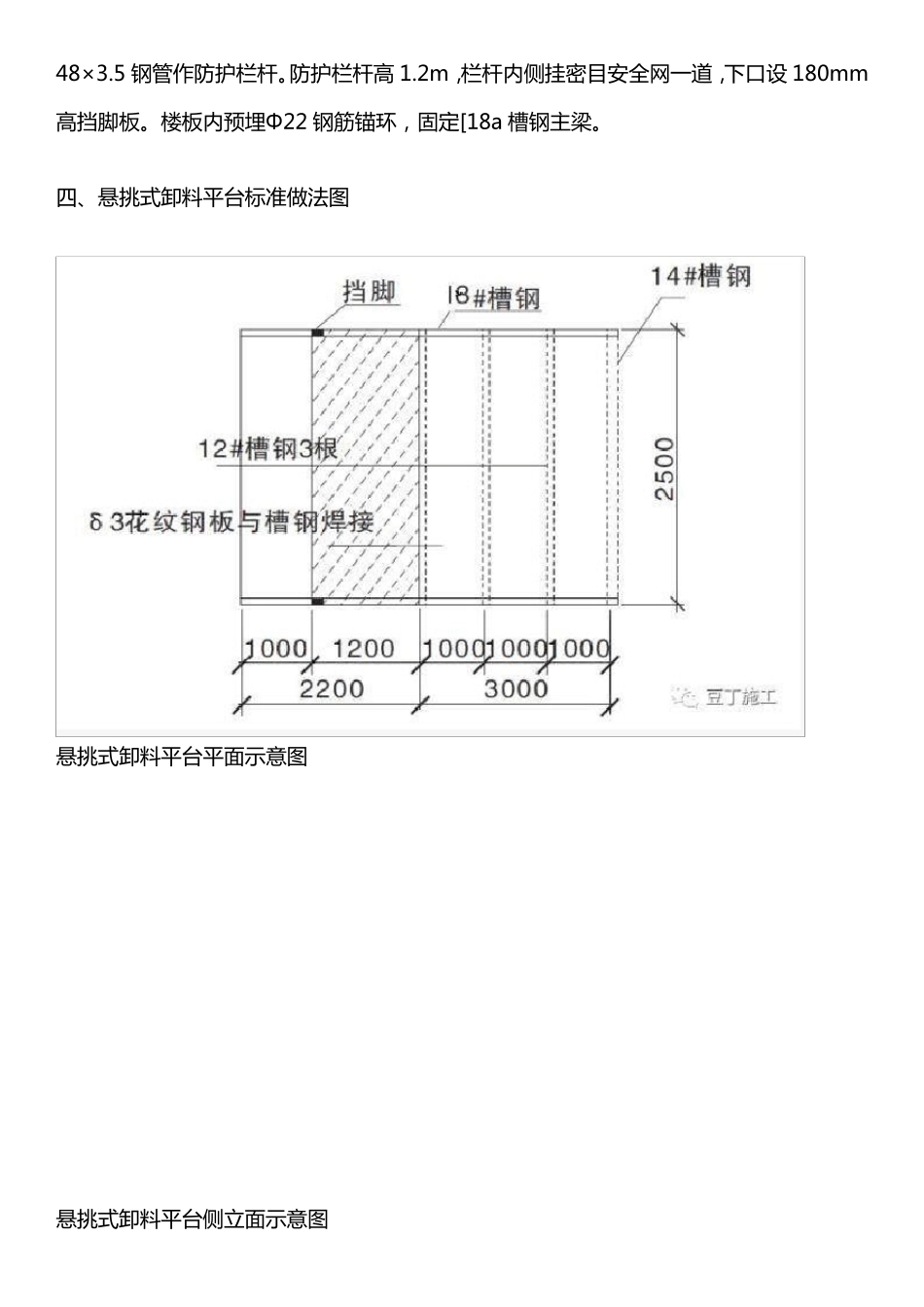 48×3.5 钢管作防护栏杆。防护栏杆高 1.2m ,栏杆内侧挂密目安全网一道 ,下口设 180mm 高挡脚板。楼板内预埋Φ22 钢筋锚环，固定[18a 槽钢主梁。

四、悬挑式卸料平台标准做法图

挡脚
18#槽钢
14#槽钢
12#槽钢3根
δ3花纹钢板与槽钢焊接
2500
1000 1200 1000 1000 1000
2200 3000
豆丁施工

悬挑式卸料平台平面示意图

悬挑式卸料平台侧立面示意图